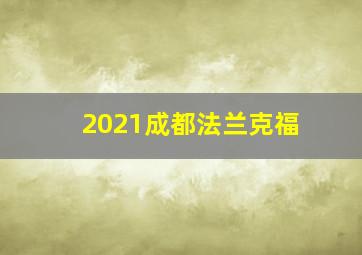 2021成都法兰克福